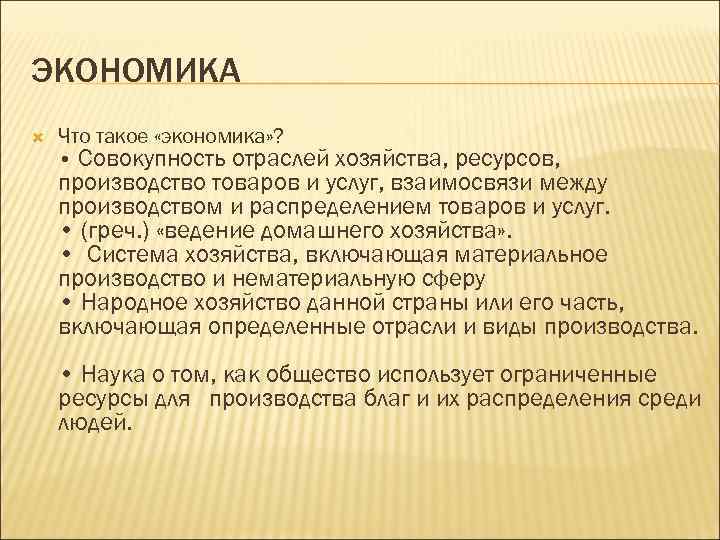 ЭКОНОМИКА

Что такое «экономика»?
• Совокупность отраслей хозяйства, ресурсов, производство товаров и услуг, взаимосвязи между производством и распределением товаров и услуг.
• (греч.) «ведение домашнего хозяйства».
• Система хозяйства, включающая материальное производство и нематериальную сферу
• Народное хозяйство данной страны или его часть, включающая определенные отрасли и виды производства.

• Наука о том, как общество использует ограниченные ресурсы для производства благ и их распределения среди людей.